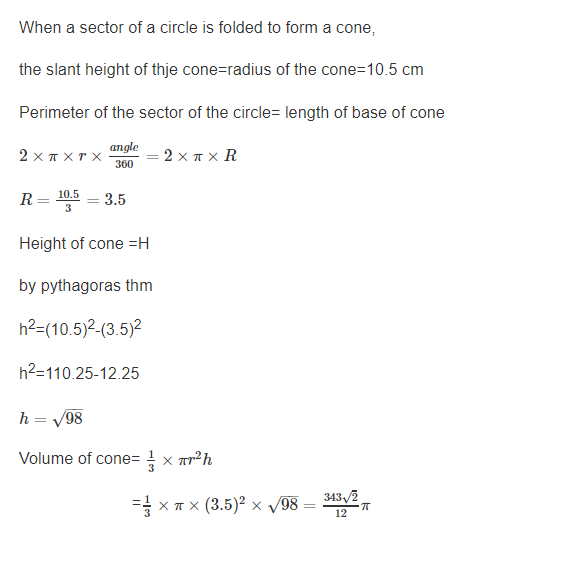 When a sector of a circle is folded to form a cone,

the slant height of thje cone=radius of the cone=10.5 cm

Perimeter of the sector of the circle= length of base of cone

$2 \times \pi \times r \times \frac{angle}{360} = 2 \times \pi \times R$

$R = \frac{10.5}{3} = 3.5$

Height of cone =H

by pythagoras thm

$h^2$=$(10.5)^2$-$(3.5)^2$

$h^2$=110.25-12.25

$h = \sqrt{98}$

Volume of cone= $\frac{1}{3} \times \pi r^2 h$

=$\frac{1}{3} \times \pi \times (3.5)^2 \times \sqrt{98} = \frac{343\sqrt{2}}{12}\pi$